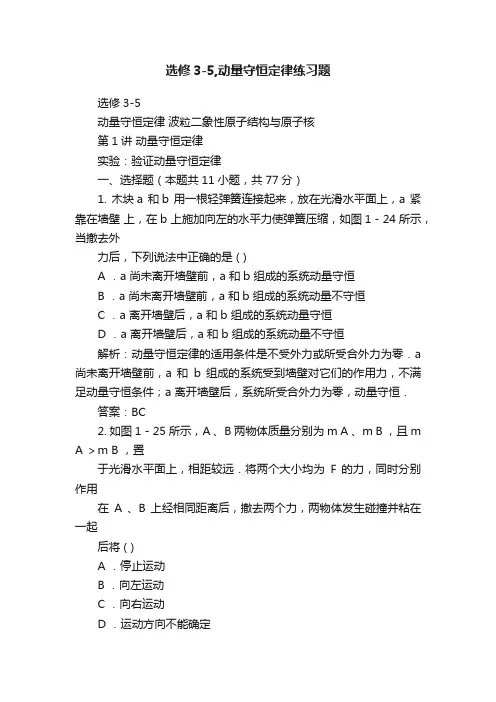 选修 3-5,动量守恒定律练习题

选修 3-5

动量守恒定律 波粒二象性原子结构与原子核

第 1 讲 动量守恒定律

实验：验证动量守恒定律

一、选择题（本题共 11 小题，共 77 分）

1. 木块 a 和 b 用一根轻弹簧连接起来，放在光滑水平面上，a 紧靠在墙壁 上，在 b 上施加向左的水平力使弹簧压缩，如图 1 - 24 所示，当撤去外

力后，下列说法中正确的是 ( )

A ．a 尚未离开墙壁前，a 和 b 组成的系统动量守恒

B ．a 尚未离开墙壁前，a 和 b 组成的系统动量不守恒

C ．a 离开墙壁后，a 和 b 组成的系统动量守恒

D ．a 离开墙壁后，a 和 b 组成的系统动量不守恒

解析：动量守恒定律的适用条件是不受外力或所受合外力为零．a 尚未离开墙壁前，a 和 b 组成的系统受到墙壁对它们的作用力，不满足动量守恒条件；a 离开墙壁后，系统所受合外力为零，动量守恒．

答案：BC

2. 如图 1 - 25 所示，A 、B 两物体质量分别为 m A 、m B ，且 m A ＞m B ，置

于光滑水平面上，相距较远．将两个大小均为 F 的力，同时分别作用

在 A 、B 上经相同距离后，撤去两个力，两物体发生碰撞并粘在一起

后将 ( )

A ．停止运动

B ．向左运动

C ．向右运动

D ．运动方向不能确定